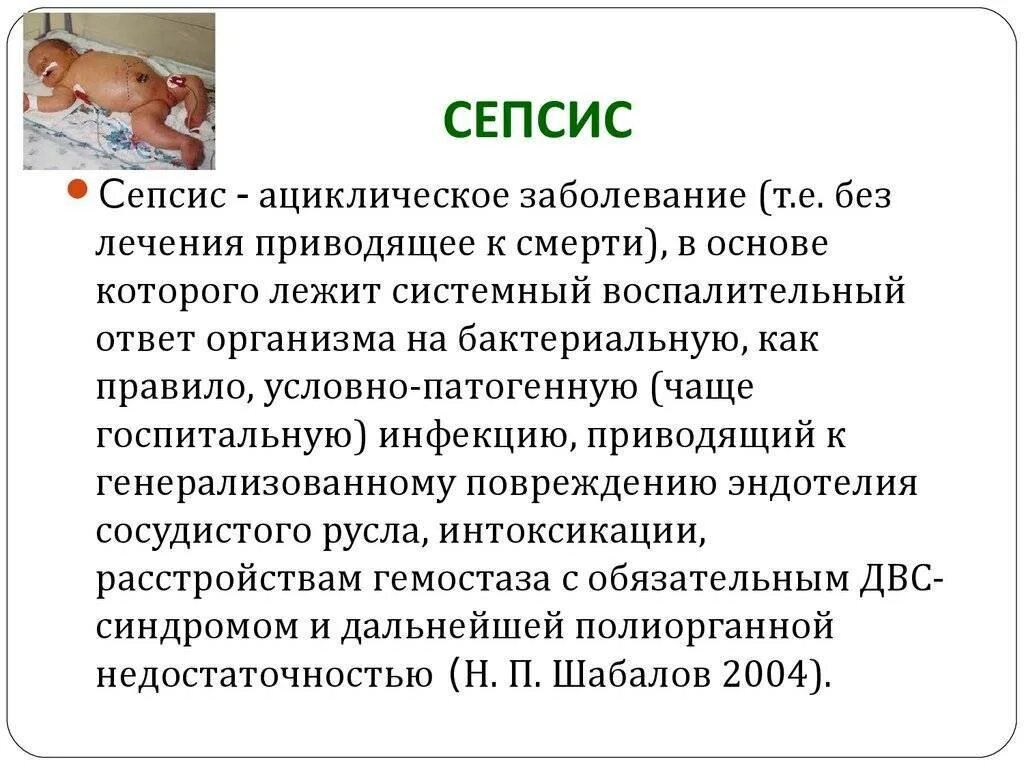 СЕПСИС

Сепсис - ациклическое заболевание (т.е. без лечения приводящее к смерти), в основе которого лежит системный воспалительный ответ организма на бактериальную, как правило, условно-патогенную (чаще госпитальную) инфекцию, приводящий к генерализованному повреждению эндотелия сосудистого русла, интоксикации, расстройствам гемостаза с обязательным ДВС-синдромом и дальнейшей полиорганной недостаточностью (Н. П. Шабалов 2004).